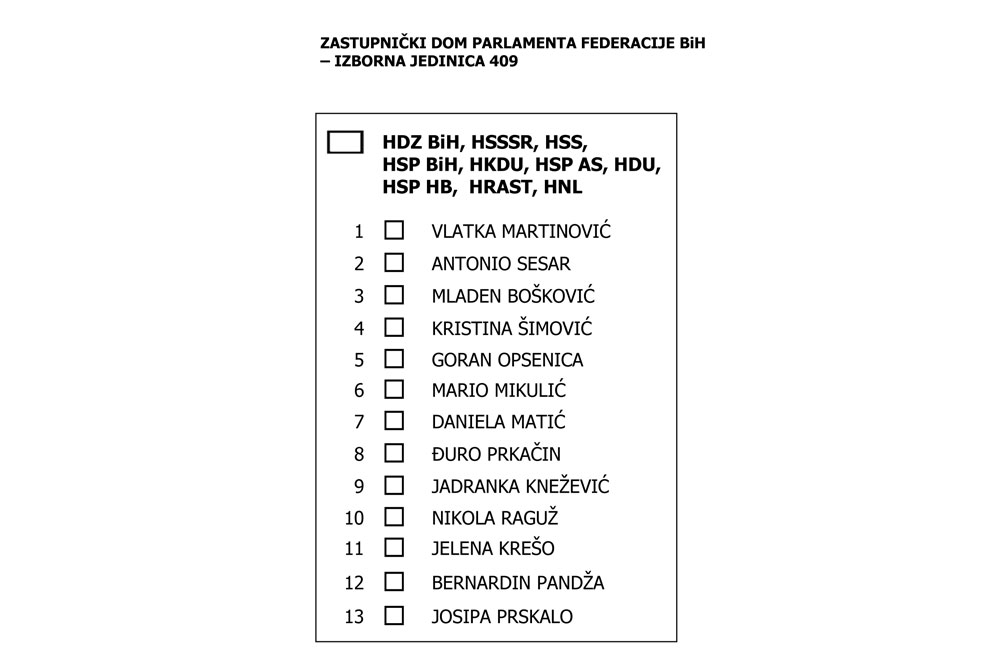 ZASTUPNIČKI DOM PARLAMENTA FEDERACIJE BiH – IZBORNA JEDINICA 409

HDZ BiH, HSSSR, HSS, HSP BiH, HKDU, HSP AS, HDU, HSP HB, HRAST, HNL

1 VLATKA MARTINOVIĆ
2 ANTONIO SESAR
3 MLADEN BOŠKOVIĆ
4 KRISTINA ŠIMOVIĆ
5 GORAN OPSENICA
6 MARIO MIKULIĆ
7 DANIELA MATIĆ
8 ĐURO PRKAČIN
9 JADRANKA KNEŽEVIĆ
10 NIKOLA RAGUŽ
11 JELENA KREŠO
12 BERNARDIN PANDŽA
13 JOSIPA PRSKALO